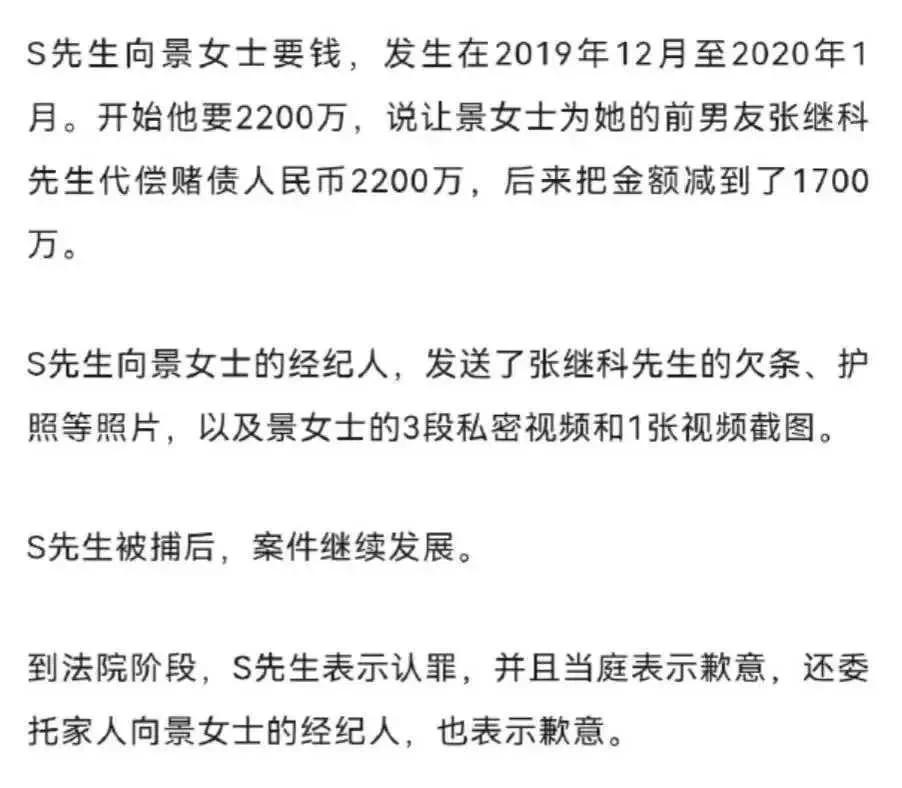 S先生向景女士要钱，发生在2019年12月至2020年1月。开始他要2200万，说让景女士为她的前男友张继科先生代偿赌债人民币2200万，后来把金额减到了1700万。

S先生向景女士的经纪人，发送了张继科先生的欠条、护照等照片，以及景女士的3段私密视频和1张视频截图。

S先生被捕后，案件继续发展。

到法院阶段，S先生表示认罪，并且当庭表示歉意，还委托家人向景女士的经纪人，也表示歉意。